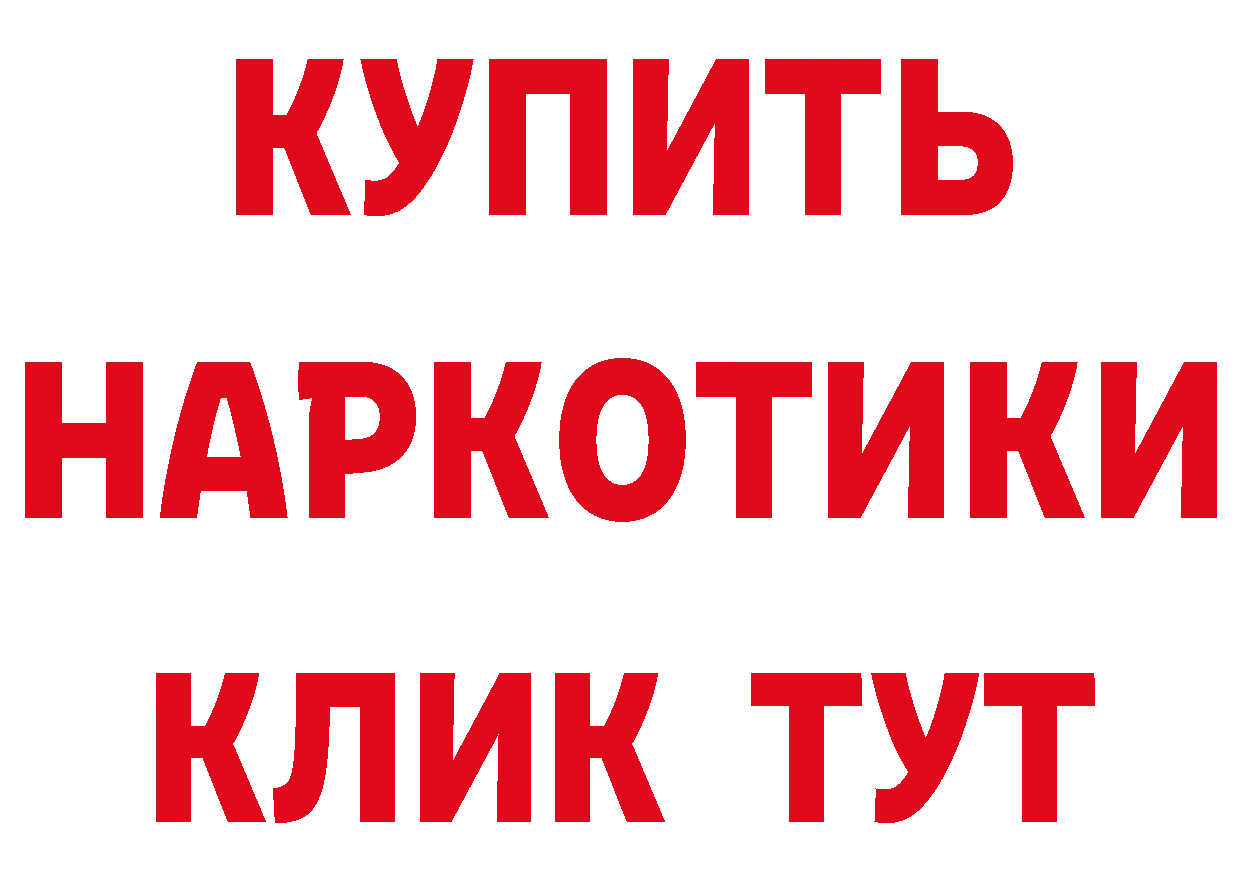 КУПИТЬ НАРКОТИКИ КЛИК ТУТ